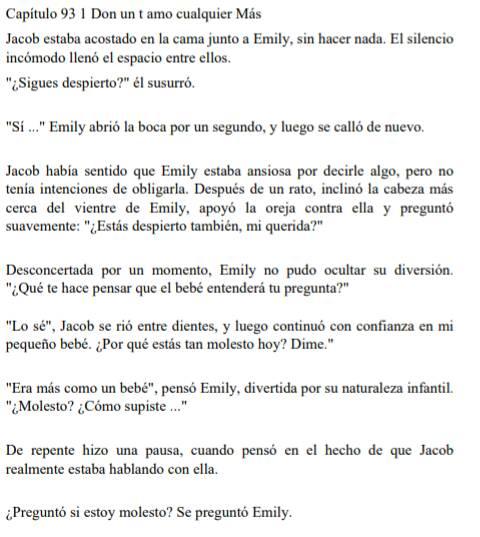 Capítulo 93 1 Don un t amo cualquier Más

Jacob estaba acostado en la cama junto a Emily, sin hacer nada. El silencio incómodo llenó el espacio entre ellos.

"¿Sigues despierto?" él susurró.

"Sí ..." Emily abrió la boca por un segundo, y luego se calló de nuevo.

Jacob había sentido que Emily estaba ansiosa por decirle algo, pero no tenía intenciones de obligarla. Después de un rato, inclinó la cabeza más cerca del vientre de Emily, apoyó la oreja contra ella y preguntó suavemente: "¿Estás despierto también, mi querida?"

Desconcertada por un momento, Emily no pudo ocultar su diversión. "¿Qué te hace pensar que el bebé entenderá tu pregunta?"

"Lo sé", Jacob se rió entre dientes, y luego continuó con confianza en mi pequeño bebé. ¿Por qué estás tan molesto hoy? Dime."

"Era más como un bebé", pensó Emily, divertida por su naturaleza infantil. "¿Molesto? ¿Cómo supiste ..."

De repente hizo una pausa, cuando pensó en el hecho de que Jacob realmente estaba hablando con ella.

¿Preguntó si estoy molesto? Se preguntó Emily.